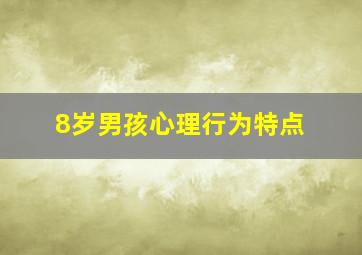 8岁男孩心理行为特点